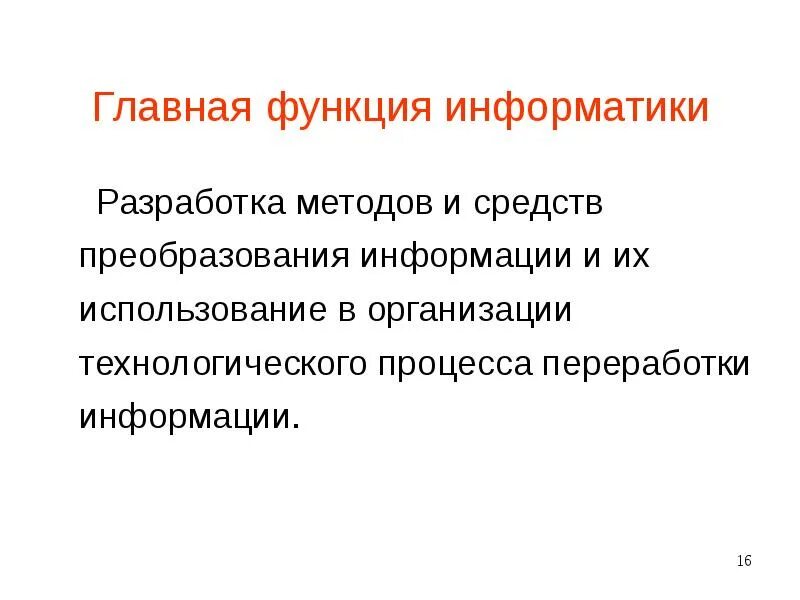 Главная функция информатики

Разработка методов и средств преобразования информации и их использование в организации технологического процесса переработки информации.

16